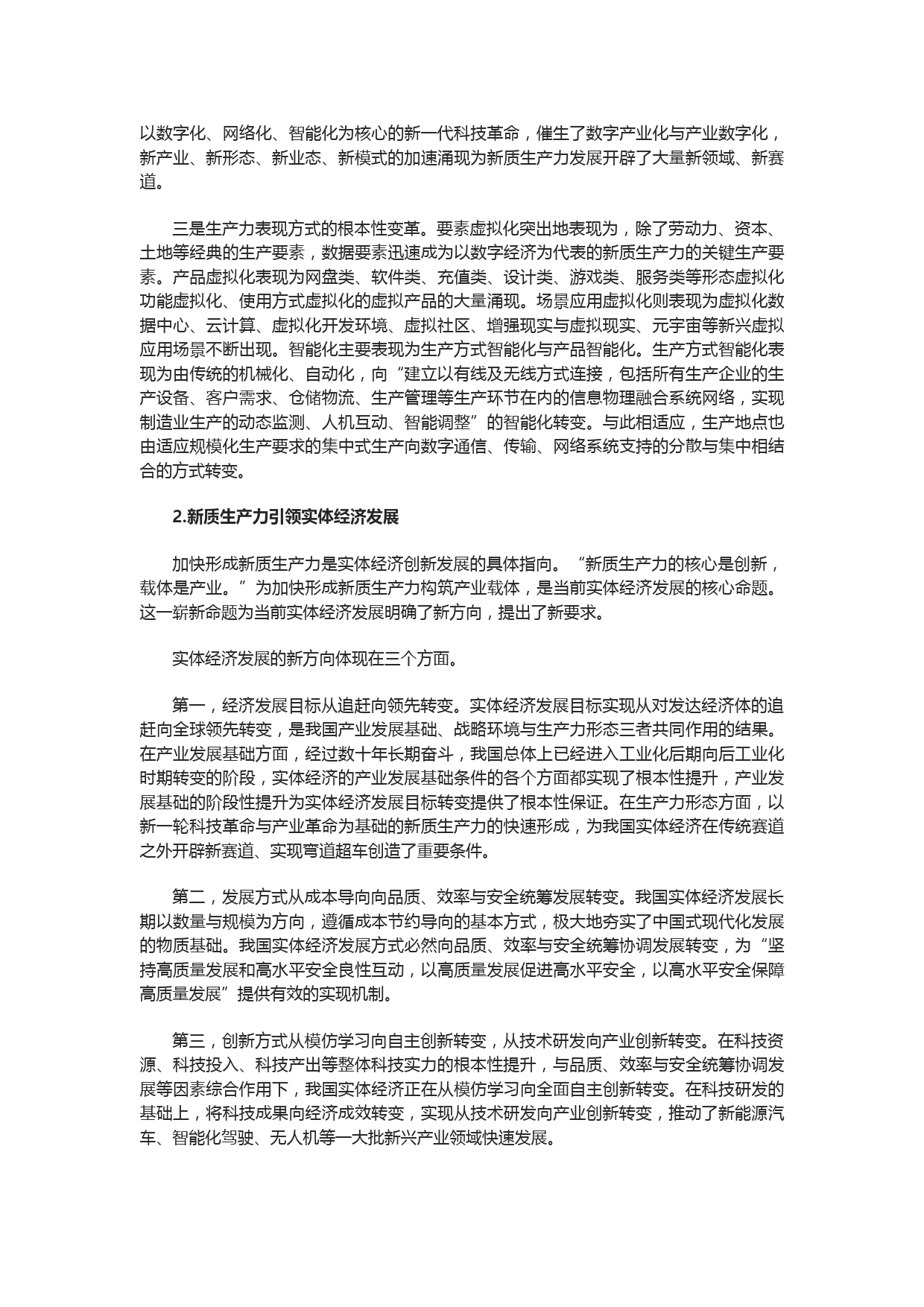 以数字化、网络化、智能化为核心的新一代科技革命，催生了数字产业化与产业数字化，新产业、新形态、新业态、新模式的加速涌现为新质生产力发展开辟了大量新领域、新赛道。

三是生产力表现方式的根本性变革。要素虚拟化突出地表现为，除了劳动力、资本、土地等经典的生产要素，数据要素迅速成为以数字经济为代表的新质生产力的关键生产要素。产品虚拟化表现为网盘类、软件类、充值类、设计类、游戏类、服务类等形态虚拟化功能虚拟化、使用方式虚拟化的虚拟产品的大量涌现。场景应用虚拟化则表现为虚拟化数据中心、云计算、虚拟化开发环境、虚拟社区、增强现实与虚拟现实、元宇宙等新兴虚拟应用场景不断出现。智能化主要表现为生产方式智能化与产品智能化。生产方式智能化表现为由传统的机械化、自动化，向“建立以有线及无线方式连接，包括所有生产企业的生产设备、客户需求、仓储物流、生产管理等生产环节在内的信息物理融合系统网络，实现制造业生产的动态监测、人机互动、智能调整”的智能化转变。与此相适应，生产地点也由适应规模化生产要求的集中式生产向数字通信、传输、网络系统支持的分散与集中相结合的方式转变。

2.新质生产力引领实体经济发展

加快形成新质生产力是实体经济创新发展的具体指向。“新质生产力的核心是创新，载体是产业。”为加快形成新质生产力构筑产业载体，是当前实体经济发展的核心命题。这一崭新命题为当前实体经济发展明确了新方向，提出了新要求。

实体经济发展的新方向体现在三个方面。

第一，经济发展目标从追赶向领先转变。实体经济发展目标实现从对发达经济体的追赶向全球领先转变，是我国产业发展基础、战略环境与生产力形态三者共同作用的结果。在产业发展基础方面，经过数十年长期奋斗，我国总体上已经进入工业化后期向后工业化时期转变的阶段，实体经济的产业发展基础条件的各个方面都实现了根本性提升，产业发展基础的阶段性提升为实体经济发展目标转变提供了根本性保证。在生产力形态方面，以新一轮科技革命与产业革命为基础的新质生产力的快速形成，为我国实体经济在传统赛道之外开辟新赛道、实现弯道超车创造了重要条件。

第二，发展方式从成本导向向品质、效率与安全统筹发展转变。我国实体经济发展长期以数量与规模为方向，遵循成本节约导向的基本方式，极大地夯实了中国式现代化发展的物质基础。我国实体经济发展方式必然向品质、效率与安全统筹协调发展转变，为“坚持高质量发展和高水平安全良性互动，以高质量发展促进高水平安全，以高水平安全保障高质量发展”提供有效的实现机制。

第三，创新方式从模仿学习向自主创新转变，从技术研发向产业创新转变。在科技资源、科技投入、科技产出等整体科技实力的根本性提升，与品质、效率与安全统筹协调发展等因素综合作用下，我国实体经济正在从模仿学习向全面自主创新转变。在科技研发的基础上，将科技成果向经济成效转变，实现从技术研发向产业创新转变，推动了新能源汽车、智能化驾驶、无人机等一大批新兴产业领域快速发展。